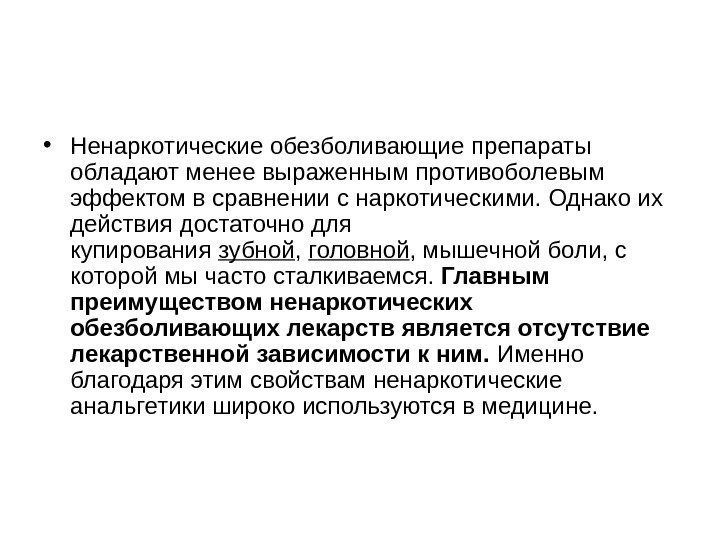 • Ненаркотические обезболивающие препараты обладают менее выраженным противоболевым эффектом в сравнении с наркотическими. Однако их действия достаточно для купирования зубной, головной, мышечной боли, с которой мы часто сталкиваемся. Главным преимуществом ненаркотических обезболивающих лекарств является отсутствие лекарственной зависимости к ним. Именно благодаря этим свойствам ненаркотические анальгетики широко используются в медицине.